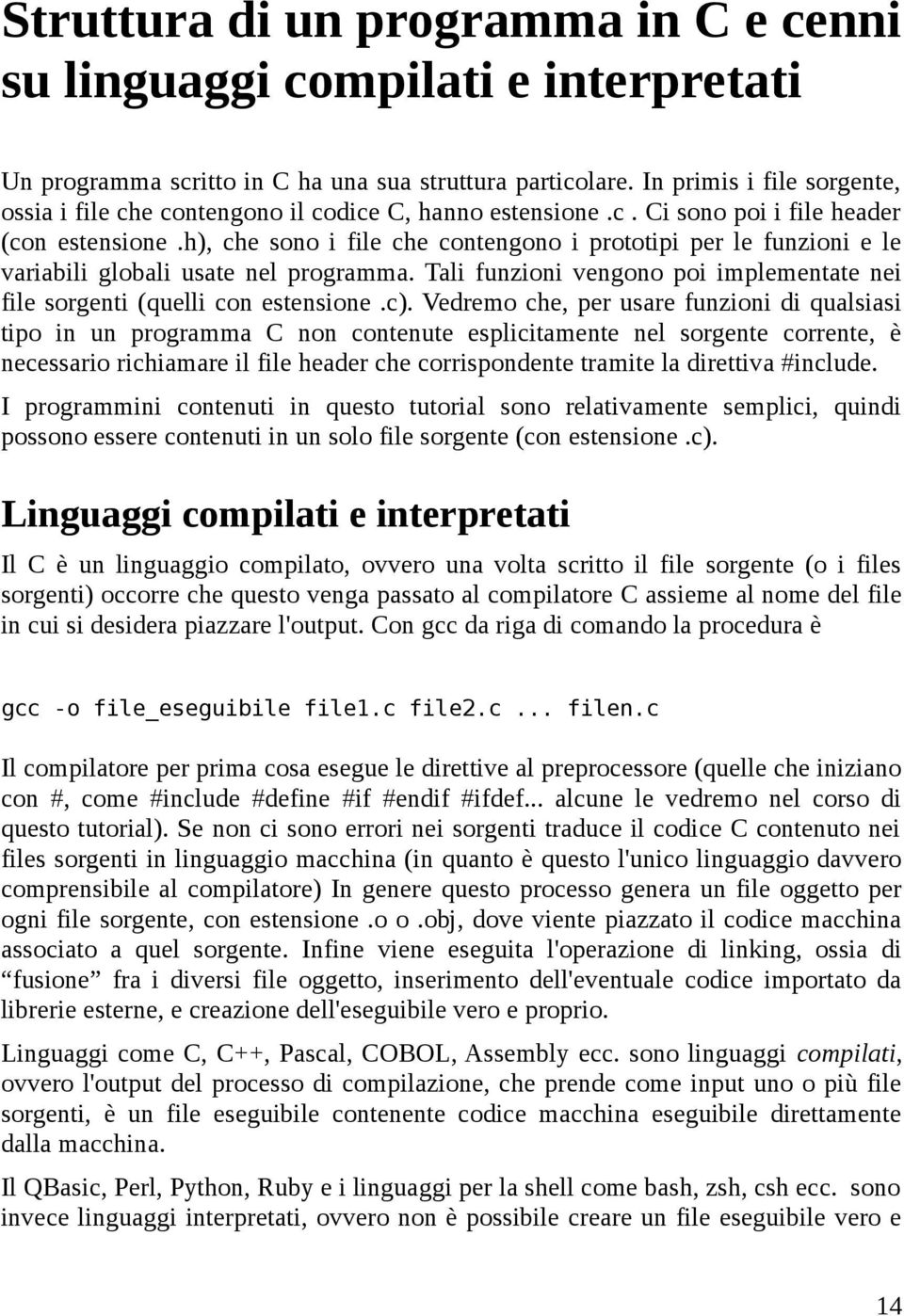 Struttura di un programma in C e cenni su linguaggi compilati e interpretati

Un programma scritto in C ha una sua struttura particolare. In primis i file sorgente, ossia i file che contengono il codice C, hanno estensione .c . Ci sono poi i file header (con estensione .h), che sono i file che contengono i prototipi per le funzioni e le variabili globali usate nel programma. Tali funzioni vengono poi implementate nei file sorgenti (quelli con estensione .c). Vedremo che, per usare funzioni di qualsiasi tipo in un programma C non contenute esplicitamente nel sorgente corrente, è necessario richiamare il file header che corrispondente tramite la direttiva #include.

I programmini contenuti in questo tutorial sono relativamente semplici, quindi possono essere contenuti in un solo file sorgente (con estensione .c).

Linguaggi compilati e interpretati

Il C è un linguaggio compilato, ovvero una volta scritto il file sorgente (o i files sorgenti) occorre che questo venga passato al compilatore C assieme al nome del file in cui si desidera piazzare l'output. Con gcc da riga di comando la procedura è

gcc -o file_eseguibile file1.c file2.c ... filen.c

Il compilatore per prima cosa esegue le direttive al preprocessore (quelle che iniziano con #, come #include #define #if #endif #ifdef... alcune le vedremo nel corso di questo tutorial). Se non ci sono errori nei sorgenti traduce il codice C contenuto nei files sorgenti in linguaggio macchina (in quanto è questo l'unico linguaggio davvero comprensibile al compilatore) In genere questo processo genera un file oggetto per ogni file sorgente, con estensione .o o .obj, dove viente piazzato il codice macchina associato a quel sorgente. Infine viene eseguita l'operazione di linking, ossia di “fusione” fra i diversi file oggetto, inserimento dell'eventuale codice importato da librerie esterne, e creazione dell'eseguibile vero e proprio.

Linguaggi come C, C++, Pascal, COBOL, Assembly ecc. sono linguaggi compilati, ovvero l'output del processo di compilazione, che prende come input uno o più file sorgenti, è un file eseguibile contenente codice macchina eseguibile direttamente dalla macchina.

Il QBasic, Perl, Python, Ruby e i linguaggi per la shell come bash, zsh, csh ecc. sono invece linguaggi interpretati, ovvero non è possibile creare un file eseguibile vero e

14